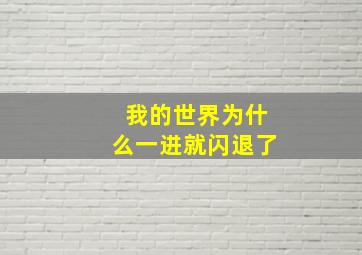 我的世界为什么一进就闪退了